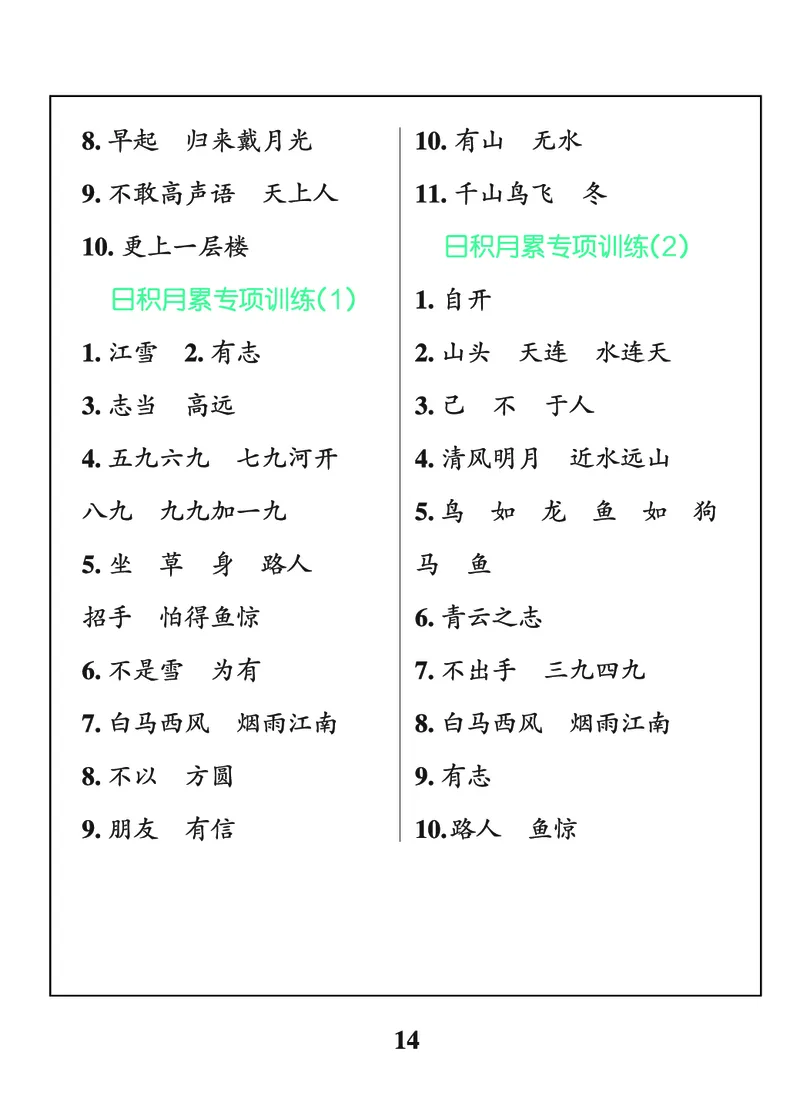 8. 早起　归来戴月光

9. 不敢高声语　天上人

10. 更上一层楼

日积月累专项训练(1)

1. 江雪　2. 有志

3. 志当　高远

4. 五九六九　七九河开

八九　九九加一九

5. 坐　草　身　路人

招手　怕得鱼惊

6. 不是雪　为有

7. 白马西风　烟雨江南

8. 不以　方圆

9. 朋友　有信

10. 有山　无水

11. 千山鸟飞　冬

日积月累专项训练(2)

1. 自开

2. 山头　天连　水连天

3. 己　不　于人

4. 清风明月　近水远山

5. 鸟　如　龙　鱼　如　狗

马　鱼

6. 青云之志

7. 不出手　三九四九

8. 白马西风　烟雨江南

9. 有志

10. 路人　鱼惊

14